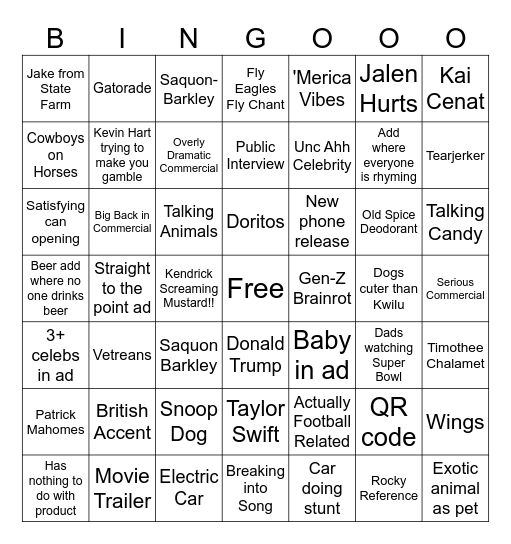 | B | I | N | G | O | O | O |
|---|---|---|---|---|---|---|
| Jake from State Farm | Gatorade | Saquon-Barkley | Fly Eagles Fly Chant | 'Merica Vibes | Jalen Hurts | Kai Cenat |
| Cowboys on Horses | Kevin Hart trying to make you gamble | Overly Dramatic Commercial | Public Interview | Unc Ahh Celebrity | Add where everyone is rhyming | Tearjerker |
| Satisfying can opening | Big Back in Commercial | Talking Animals | Doritos | New phone release | Old Spice Deodorant | Talking Candy |
| Beer add where no one drinks beer | Straight to the point ad | Kendrick Screaming Mustard!! | Free | Gen-Z Brainrot | Dogs cuter than Kwilu | Serious Commercial |
| 3+ celebs in ad | Vetreans | Saquon Barkley | Donald Trump | Baby in ad | Dads watching Super Bowl | Timothee Chalamet |
| Patrick Mahomes | British Accent | Snoop Dog | Taylor Swift | Actually Football Related | QR code | Wings |
| Has nothing to do with product | Movie Trailer | Electric Car | Breaking into Song | Car doing stunt | Rocky Reference | Exotic animal as pet |